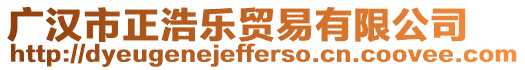 广汉市正浩乐贸易有限公司
http://dyeugenejefferso.cn.coovee.com